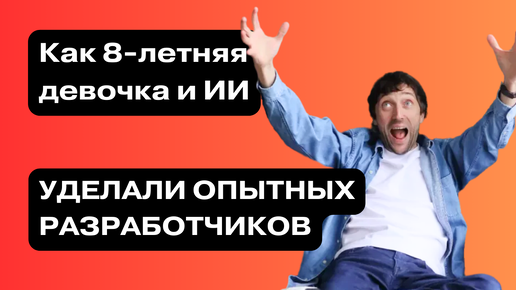 Как 8-летняя девочка и ИИ

УДЕЛАЛИ ОПЫТНЫХ РАЗРАБОТЧИКОВ